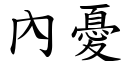 內憂